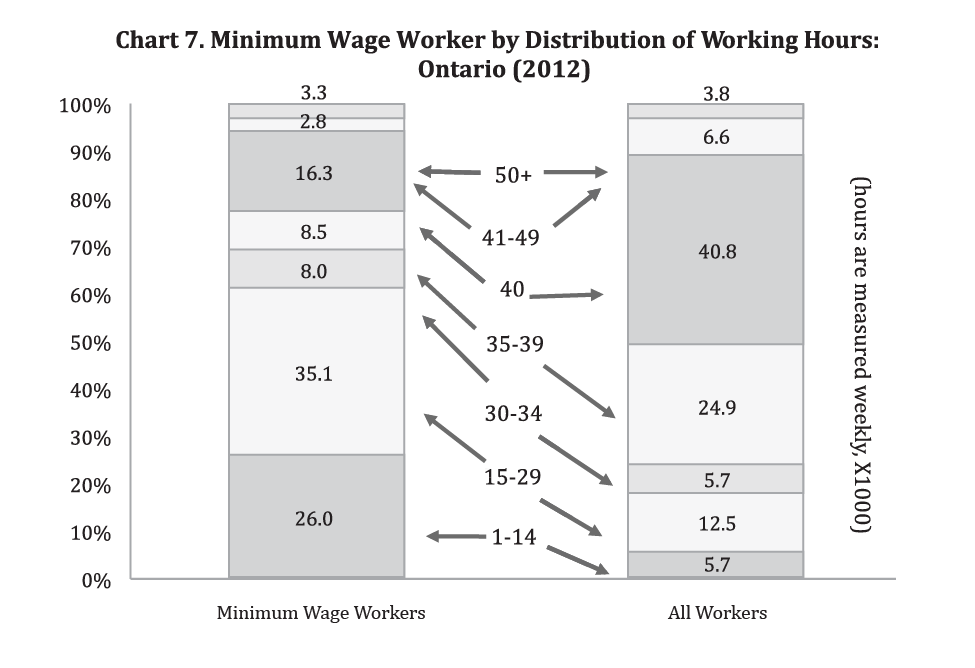 Chart 7. Minimum Wage Worker by Distribution of Working Hours: Ontario (2012)

100%
90%
80%
70%
60%
50%
40%
30%
20%
10%
0%

3.3
2.8
16.3
8.5
8.0
35.1
26.0

50+
41-49
40
35-39
30-34
15-29
1-14

3.8
6.6
40.8
24.9
5.7
12.5
5.7

(hours are measured weekly, X1000)

Minimum Wage Workers

All Workers